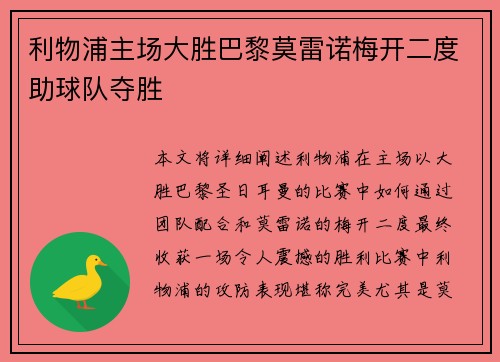 利物浦主场大胜巴黎莫雷诺梅开二度助球队夺胜

本文将详细阐述利物浦在主场以大胜巴黎圣日耳曼的比赛中如何通过团队配合和莫雷诺的梅开二度最终收获一场令人震撼的胜利比赛中利物浦的攻防表现堪称完美尤其是莫